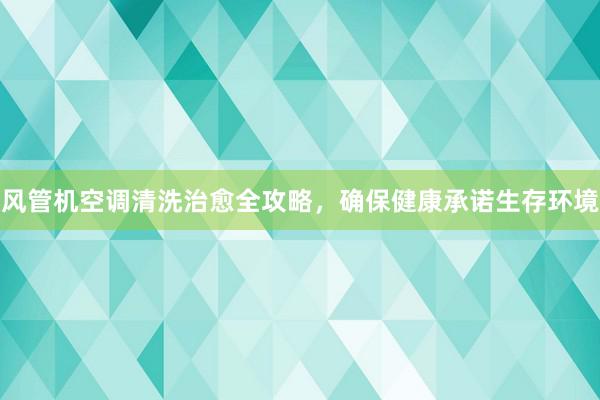 风管机空调清洗治愈全攻略，确保健康承诺生存环境